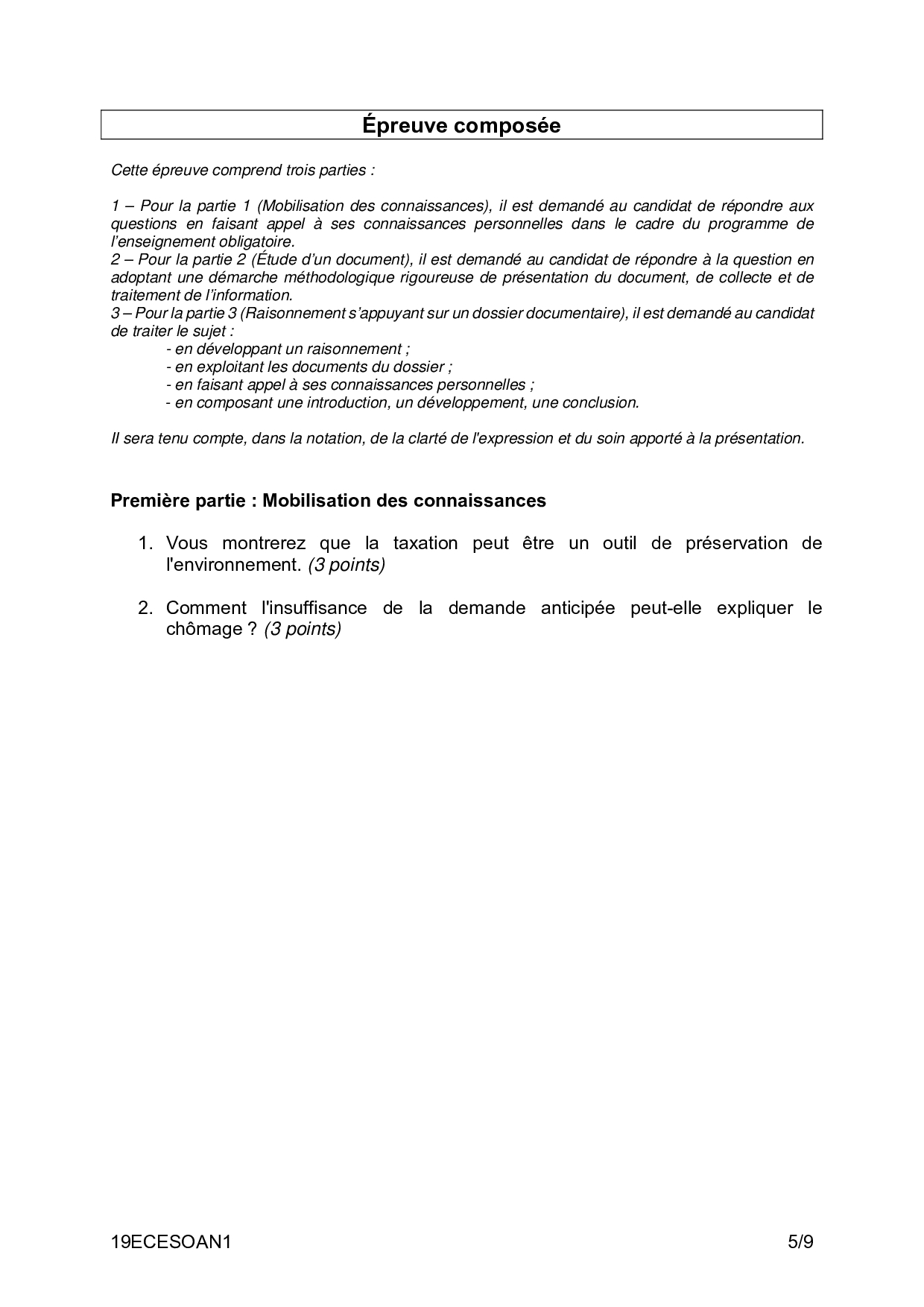 Épreuve composée

Cette épreuve comprend trois parties :

1 – Pour la partie 1 (Mobilisation des connaissances), il est demandé au candidat de répondre aux questions en faisant appel à ses connaissances personnelles dans le cadre du programme de l'enseignement obligatoire.
2 – Pour la partie 2 (Étude d'un document), il est demandé au candidat de répondre à la question en adoptant une démarche méthodologique rigoureuse de présentation du document, de collecte et de traitement de l'information.
3 – Pour la partie 3 (Raisonnement s'appuyant sur un dossier documentaire), il est demandé au candidat de traiter le sujet :
- en développant un raisonnement ;
- en exploitant les documents du dossier ;
- en faisant appel à ses connaissances personnelles ;
- en composant une introduction, un développement, une conclusion.

Il sera tenu compte, dans la notation, de la clarté de l'expression et du soin apporté à la présentation.

Première partie : Mobilisation des connaissances

1. Vous montrerez que la taxation peut être un outil de préservation de l'environnement. (3 points)

2. Comment l'insuffisance de la demande anticipée peut-elle expliquer le chômage ? (3 points)

19ECESOAN1 5/9